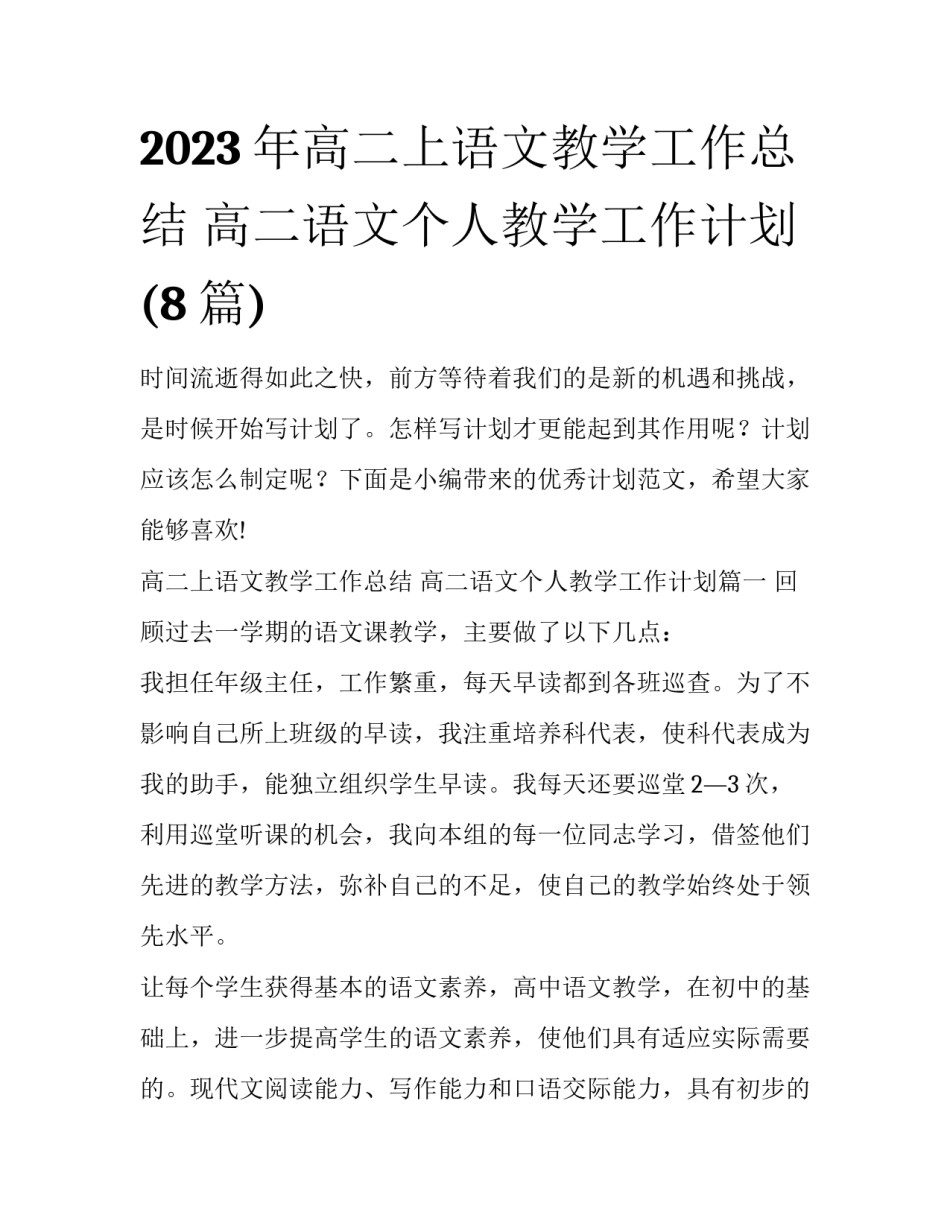 2023年高二上语文教学工作总结 高二语文个人教学工作计划(8篇)

时间流逝得如此之快，前方等待着我们的是新的机遇和挑战，是时候开始写计划了。怎样写计划才更能起到其作用呢？计划应该怎么制定呢？下面是小编带来的优秀计划范文，希望大家能够喜欢!

高二上语文教学工作总结 高二语文个人教学工作计划篇一 回顾过去一学期的语文课教学，主要做了以下几点：

我担任年级主任，工作繁重，每天早读都到各班巡查。为了不影响自己所上班级的早读，我注重培养科代表，使科代表成为我的助手，能独立组织学生早读。我每天还要巡堂2—3次，利用巡堂听课的机会，我向本组的每一位同志学习，借签他们先进的教学方法，弥补自己的不足，使自己的教学始终处于领先水平。

让每个学生获得基本的语文素养，高中语文教学，在初中的基础上，进一步提高学生的语文素养，使他们具有适应实际需要的。现代文阅读能力、写作能力和口语交际能力，具有初步的